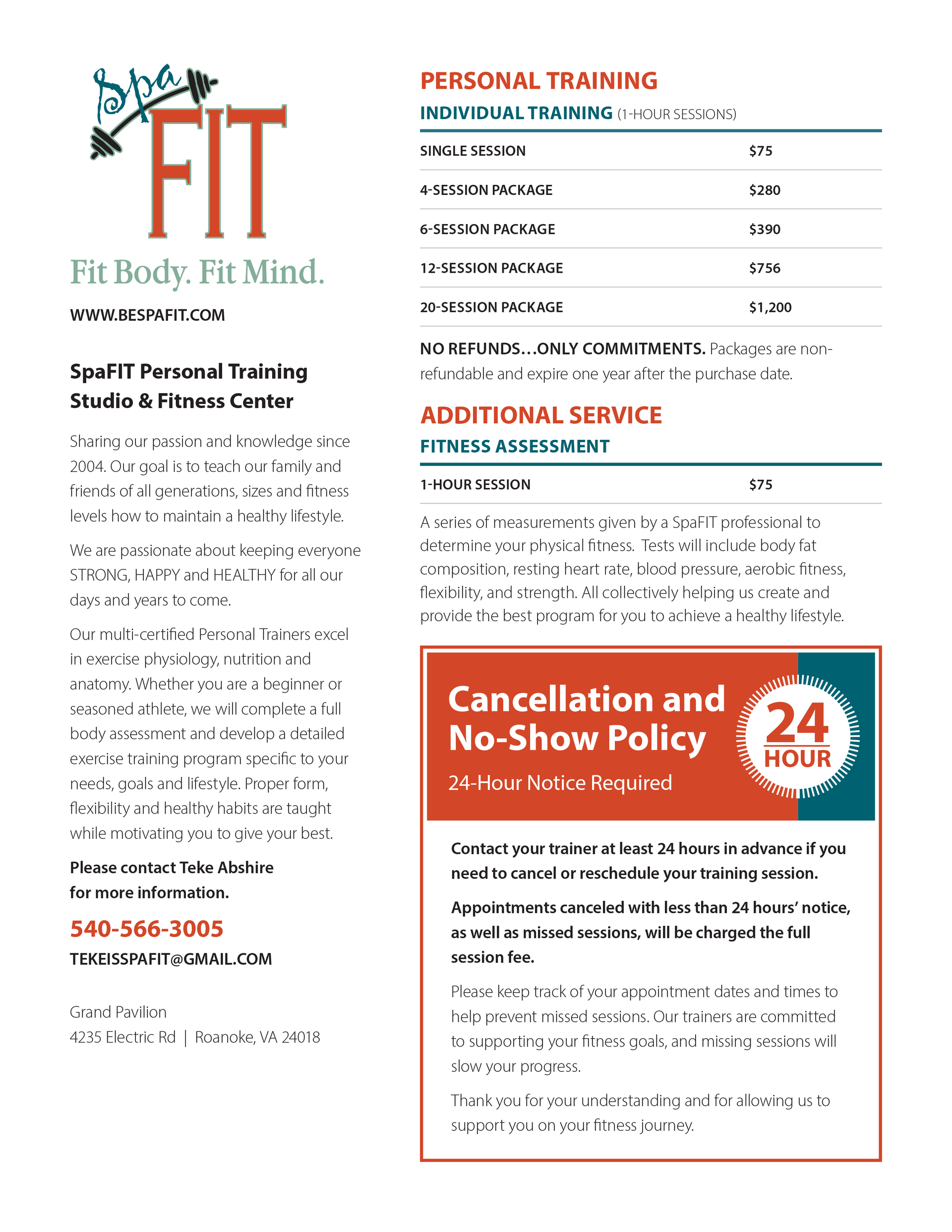 Spa FIT

Fit Body. Fit Mind.

WWW.BESPAFIT.COM

SpaFIT Personal Training Studio & Fitness Center

Sharing our passion and knowledge since 2004. Our goal is to teach our family and friends of all generations, sizes and fitness levels how to maintain a healthy lifestyle.

We are passionate about keeping everyone STRONG, HAPPY and HEALTHY for all our days and years to come.

Our multi-certified Personal Trainers excel in exercise physiology, nutrition and anatomy. Whether you are a beginner or seasoned athlete, we will complete a full body assessment and develop a detailed exercise training program specific to your needs, goals and lifestyle. Proper form, flexibility and healthy habits are taught while motivating you to give your best.

Please contact Teke Abshire for more information.

540-566-3005

TEKEISSPAFIT@GMAIL.COM

Grand Pavilion
4235 Electric Rd | Roanoke, VA 24018

PERSONAL TRAINING

INDIVIDUAL TRAINING (1-HOUR SESSIONS)

SINGLE SESSION $75

4-SESSION PACKAGE $280

6-SESSION PACKAGE $390

12-SESSION PACKAGE $756

20-SESSION PACKAGE $1,200

NO REFUNDS…ONLY COMMITMENTS. Packages are non-refundable and expire one year after the purchase date.

ADDITIONAL SERVICE

FITNESS ASSESSMENT

1-HOUR SESSION $75

A series of measurements given by a SpaFIT professional to determine your physical fitness. Tests will include body fat composition, resting heart rate, blood pressure, aerobic fitness, flexibility, and strength. All collectively helping us create and provide the best program for you to achieve a healthy lifestyle.

Cancellation and No-Show Policy

24-Hour Notice Required

24 HOUR

Contact your trainer at least 24 hours in advance if you need to cancel or reschedule your training session.

Appointments canceled with less than 24 hours' notice, as well as missed sessions, will be charged the full session fee.

Please keep track of your appointment dates and times to help prevent missed sessions. Our trainers are committed to supporting your fitness goals, and missing sessions will slow your progress.

Thank you for your understanding and for allowing us to support you on your fitness journey.